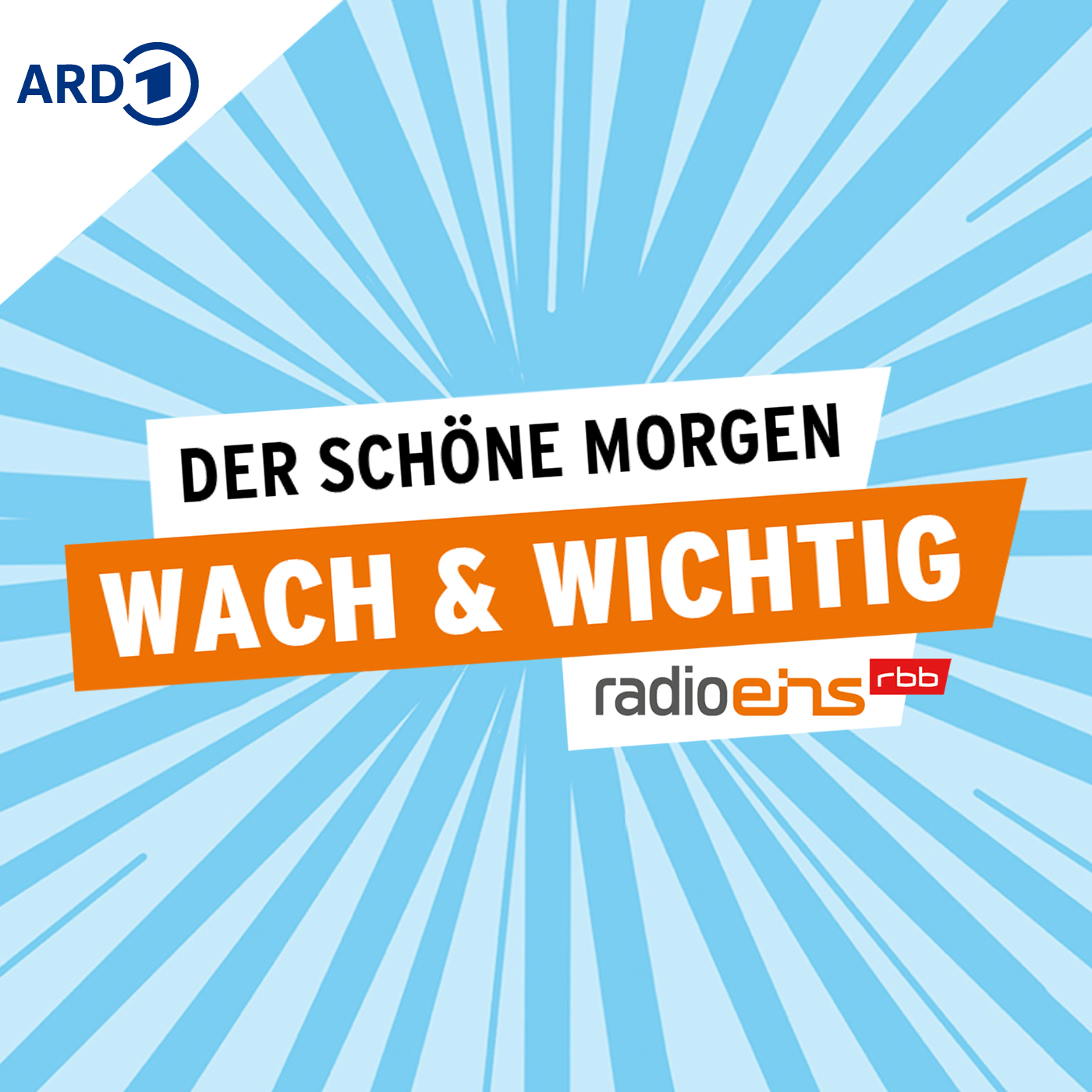 ARD 1

DER SCHÖNE MORGEN
WACH & WICHTIG

radioeins rbb